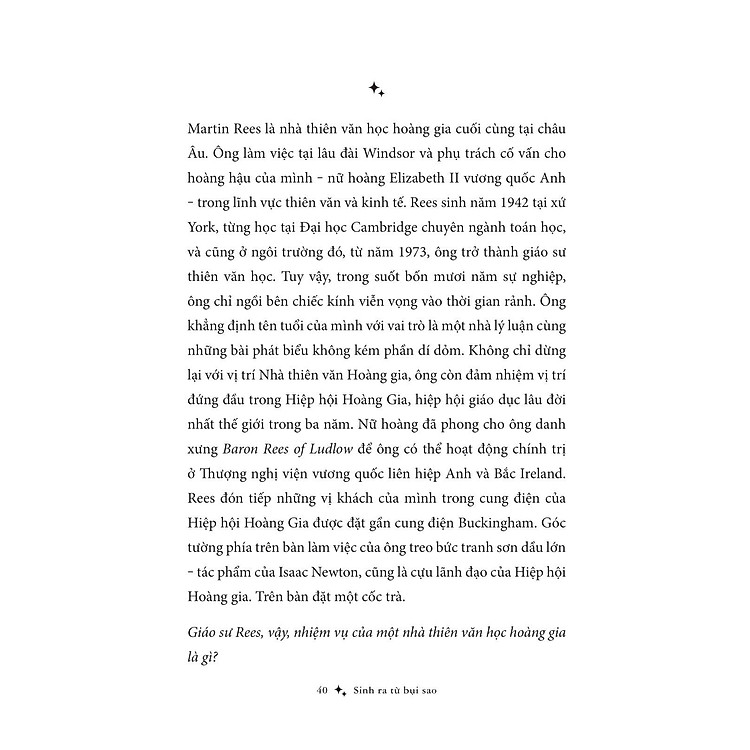 Martin Rees là nhà thiên văn học hoàng gia cuối cùng tại châu Âu. Ông làm việc tại lâu đài Windsor và phụ trách cố vấn cho hoàng hậu của mình – nữ hoàng Elizabeth II vương quốc Anh – trong lĩnh vực thiên văn và kinh tế. Rees sinh năm 1942 tại xứ York, từng học tại Đại học Cambridge chuyên ngành toán học, và cũng ở ngôi trường đó, từ năm 1973, ông trở thành giáo sư thiên văn học. Tuy vậy, trong suốt bốn mươi năm sự nghiệp, ông chỉ ngồi bên chiếc kính viễn vọng vào thời gian rảnh. Ông khẳng định tên tuổi của mình với vai trò là một nhà lý luận cùng những bài phát biểu không kém phần dí dỏm. Không chỉ dừng lại với vị trí Nhà thiên văn Hoàng gia, ông còn đảm nhiệm vị trí đứng đầu trong Hiệp hội Hoàng Gia, hiệp hội giáo dục lâu đời nhất thế giới trong ba năm. Nữ hoàng đã phong cho ông danh xưng Baron Rees of Ludlow để ông có thể hoạt động chính trị ở Thượng nghị viện vương quốc liên hiệp Anh và Bắc Ireland. Rees đón tiếp những vị khách của mình trong cung điện của Hiệp hội Hoàng Gia được đặt gần cung điện Buckingham. Góc tường phía trên bàn làm việc của ông treo bức tranh sơn dầu lớn – tác phẩm của Isaac Newton, cũng là cựu lãnh đạo của Hiệp hội Hoàng gia. Trên bàn đặt một cốc trà.

Giáo sư Rees, vậy, nhiệm vụ của một nhà thiên văn học hoàng gia là gì?

40 Sinh ra từ bụi sao